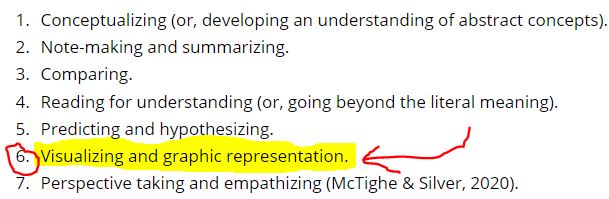 1. Conceptualizing (or, developing an understanding of abstract concepts).
2. Note-making and summarizing.
3. Comparing.
4. Reading for understanding (or, going beyond the literal meaning).
5. Predicting and hypothesizing.
6. Visualizing and graphic representation.
7. Perspective taking and empathizing (McTighe & Silver, 2020).